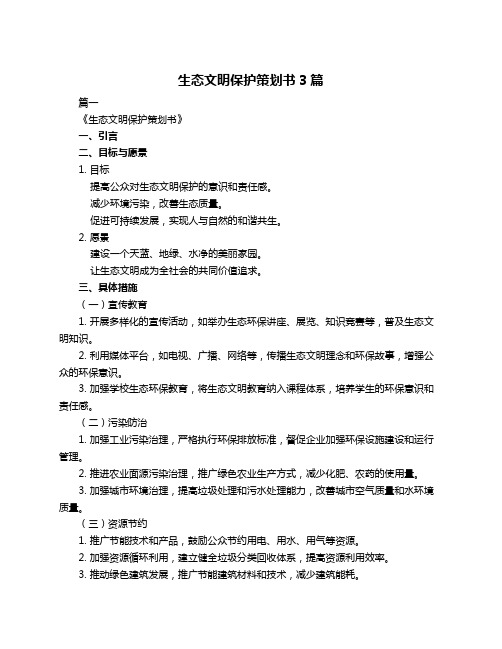 生态文明保护策划书 3 篇

篇一

《生态文明保护策划书》

一、引言

二、目标与愿景

1. 目标

提高公众对生态文明保护的意识和责任感。

减少环境污染，改善生态质量。

促进可持续发展，实现人与自然的和谐共生。

2. 愿景

建设一个天蓝、地绿、水净的美丽家园。

让生态文明成为全社会的共同价值追求。

三、具体措施

（一）宣传教育

1. 开展多样化的宣传活动，如举办生态环保讲座、展览、知识竞赛等，普及生态文明知识。

2. 利用媒体平台，如电视、广播、网络等，传播生态文明理念和环保故事，增强公众的环保意识。

3. 加强学校生态环保教育，将生态文明教育纳入课程体系，培养学生的环保意识和责任感。

（二）污染防治

1. 加强工业污染治理，严格执行环保排放标准，督促企业加强环保设施建设和运行管理。

2. 推进农业面源污染治理，推广绿色农业生产方式，减少化肥、农药的使用量。

3. 加强城市环境治理，提高垃圾处理和污水处理能力，改善城市空气质量和水环境质量。

（三）资源节约

1. 推广节能技术和产品，鼓励公众节约用电、用水、用气等资源。

2. 加强资源循环利用，建立健全垃圾分类回收体系，提高资源利用效率。

3. 推动绿色建筑发展，推广节能建筑材料和技术，减少建筑能耗。